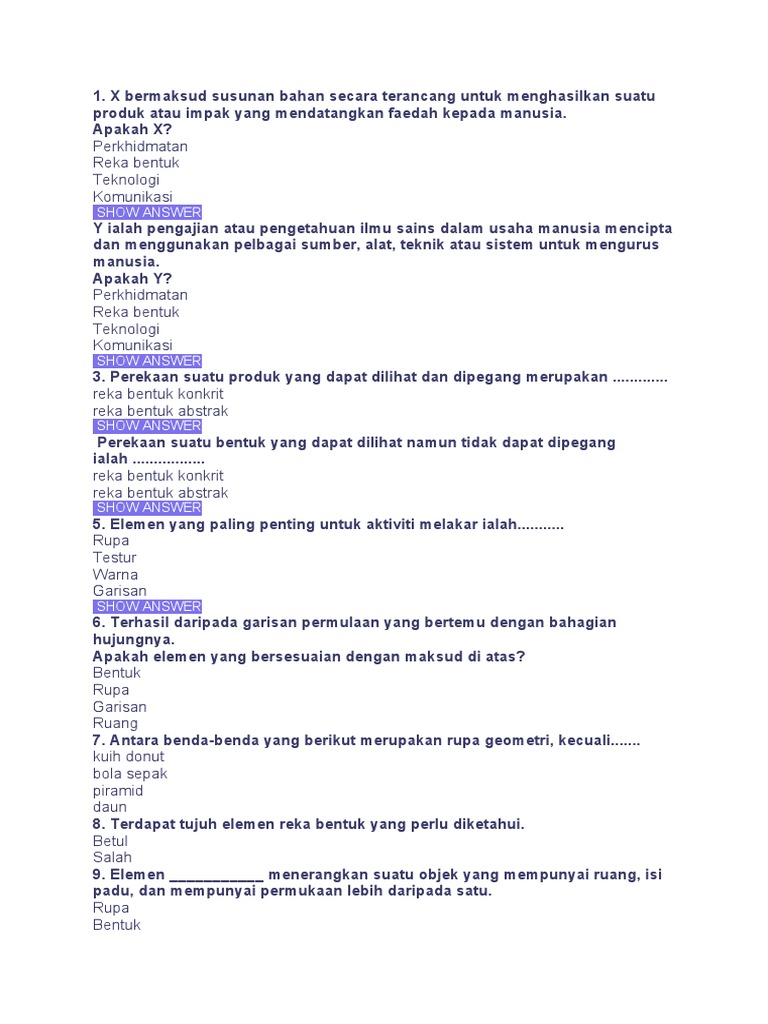 1. X bermaksud susunan bahan secara terancang untuk menghasilkan suatu produk atau impak yang mendatangkan faedah kepada manusia.
Apakah X?
Perkhidmatan
Reka bentuk
Teknologi
Komunikasi
SHOW ANSWER
Y ialah pengajian atau pengetahuan ilmu sains dalam usaha manusia mencipta dan menggunakan pelbagai sumber, alat, teknik atau sistem untuk mengurus manusia.
Apakah Y?
Perkhidmatan
Reka bentuk
Teknologi
Komunikasi
SHOW ANSWER
3. Perekaan suatu produk yang dapat dilihat dan dipegang merupakan .............
reka bentuk konkrit
reka bentuk abstrak
SHOW ANSWER
Perekaan suatu bentuk yang dapat dilihat namun tidak dapat dipegang ialah .................
reka bentuk konkrit
reka bentuk abstrak
SHOW ANSWER
5. Elemen yang paling penting untuk aktiviti melakar ialah...........
Rupa
Testur
Warna
Garisan
SHOW ANSWER
6. Terhasil daripada garisan permulaan yang bertemu dengan bahagian hujungnya.
Apakah elemen yang bersesuaian dengan maksud di atas?
Bentuk
Rupa
Garisan
Ruang
7. Antara benda-benda yang berikut merupakan rupa geometri, kecuali.......
kuih donut
bola sepak
piramid
daun
8. Terdapat tujuh elemen reka bentuk yang perlu diketahui.
Betul
Salah
9. Elemen ___________ menerangkan suatu objek yang mempunyai ruang, isi padu, dan mempunyai permukaan lebih daripada satu.
Rupa
Bentuk